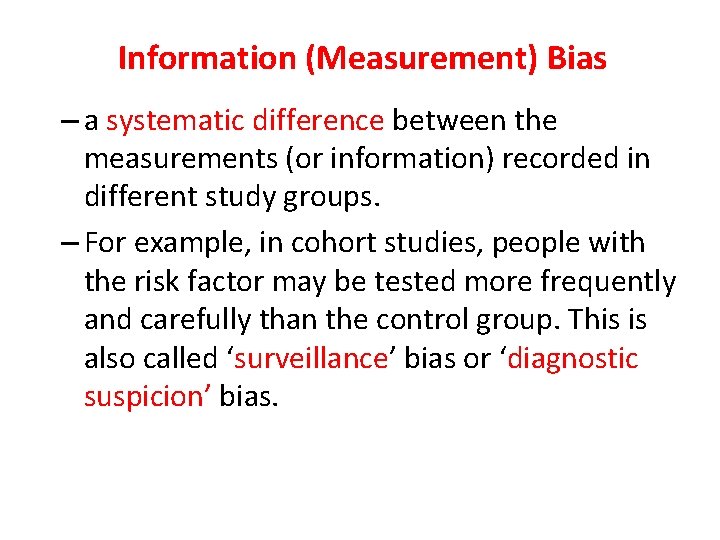 Information (Measurement) Bias

– a systematic difference between the measurements (or information) recorded in different study groups.

– For example, in cohort studies, people with the risk factor may be tested more frequently and carefully than the control group. This is also called ‘surveillance’ bias or ‘diagnostic suspicion’ bias.